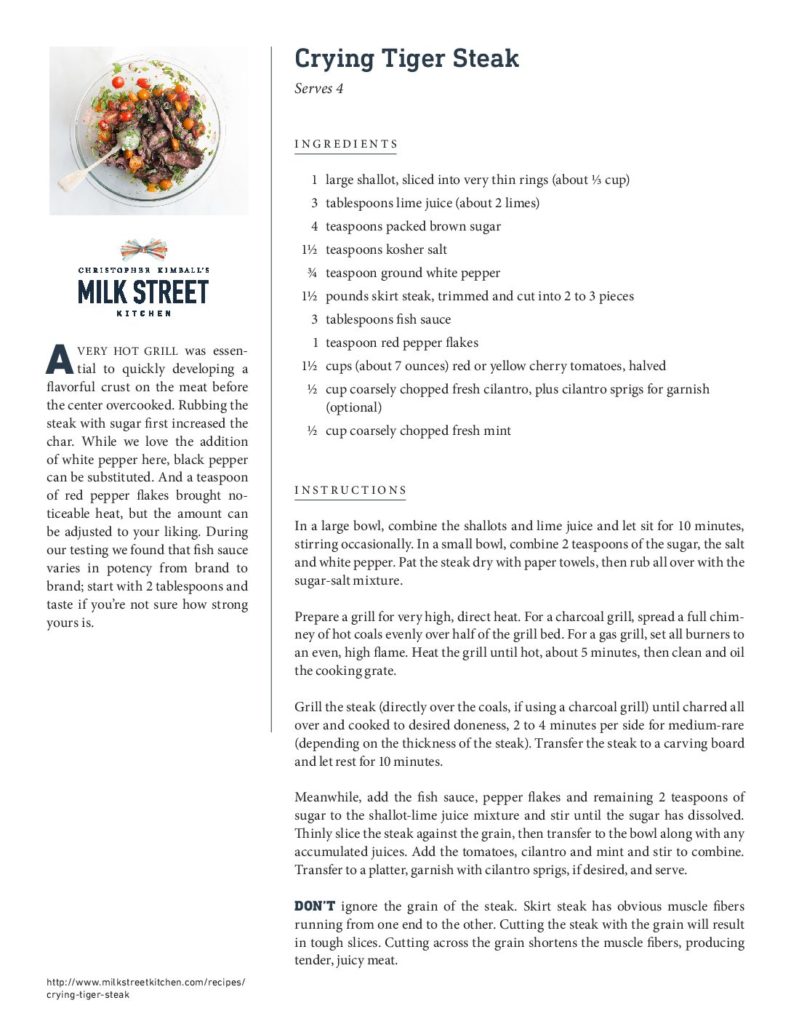 CHRISTOPHER KIMBALL'S
MILK STREET
KITCHEN

A VERY HOT GRILL was essential to quickly developing a flavorful crust on the meat before the center overcooked. Rubbing the steak with sugar first increased the char. While we love the addition of white pepper here, black pepper can be substituted. And a teaspoon of red pepper flakes brought noticeable heat, but the amount can be adjusted to your liking. During our testing we found that fish sauce varies in potency from brand to brand; start with 2 tablespoons and taste if you're not sure how strong yours is.

http://www.milkstreetkitchen.com/recipes/crying-tiger-steak

Crying Tiger Steak

Serves 4

INGREDIENTS

1 large shallot, sliced into very thin rings (about ⅓ cup)
3 tablespoons lime juice (about 2 limes)
4 teaspoons packed brown sugar
1½ teaspoons kosher salt
¾ teaspoon ground white pepper
1½ pounds skirt steak, trimmed and cut into 2 to 3 pieces
3 tablespoons fish sauce
1 teaspoon red pepper flakes
1½ cups (about 7 ounces) red or yellow cherry tomatoes, halved
½ cup coarsely chopped fresh cilantro, plus cilantro sprigs for garnish (optional)
½ cup coarsely chopped fresh mint

INSTRUCTIONS

In a large bowl, combine the shallots and lime juice and let sit for 10 minutes, stirring occasionally. In a small bowl, combine 2 teaspoons of the sugar, the salt and white pepper. Pat the steak dry with paper towels, then rub all over with the sugar-salt mixture.

Prepare a grill for very high, direct heat. For a charcoal grill, spread a full chimney of hot coals evenly over half of the grill bed. For a gas grill, set all burners to an even, high flame. Heat the grill until hot, about 5 minutes, then clean and oil the cooking grate.

Grill the steak (directly over the coals, if using a charcoal grill) until charred all over and cooked to desired doneness, 2 to 4 minutes per side for medium-rare (depending on the thickness of the steak). Transfer the steak to a carving board and let rest for 10 minutes.

Meanwhile, add the fish sauce, pepper flakes and remaining 2 teaspoons of sugar to the shallot-lime juice mixture and stir until the sugar has dissolved. Thinly slice the steak against the grain, then transfer to the bowl along with any accumulated juices. Add the tomatoes, cilantro and mint and stir to combine. Transfer to a platter, garnish with cilantro sprigs, if desired, and serve.

DON'T ignore the grain of the steak. Skirt steak has obvious muscle fibers running from one end to the other. Cutting the steak with the grain will result in tough slices. Cutting across the grain shortens the muscle fibers, producing tender, juicy meat.